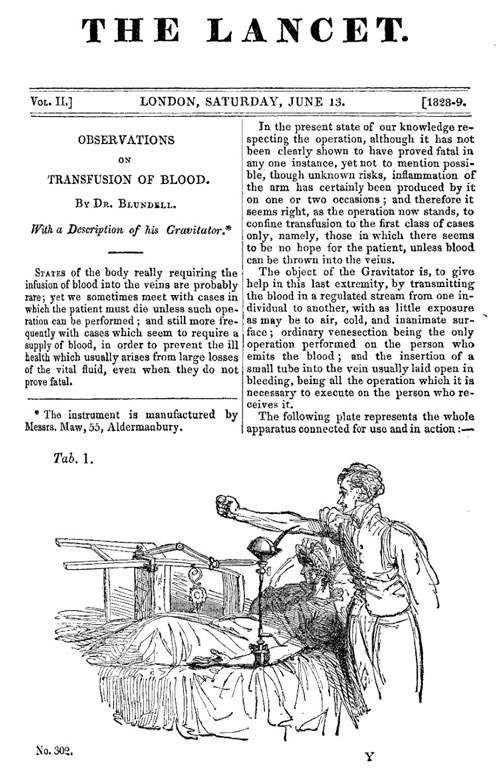 THE LANCET.

Vol. II.] LONDON, SATURDAY, JUNE 13. [1828-9.

OBSERVATIONS ON TRANSFUSION OF BLOOD.

By Dr. Blundell.

With a Description of his Gravitator.*

States of the body really requiring the infusion of blood into the veins are probably rare; yet we sometimes meet with cases in which the patient must die unless such operation can be performed; and still more frequently with cases which seem to require a supply of blood, in order to prevent the ill health which usually arises from large losses of the vital fluid, even when they do not prove fatal.

* The instrument is manufactured by Messrs. Maw, 55, Aldermanbury.

In the present state of our knowledge respecting the operation, although it has not been clearly shown to have proved fatal in any one instance, yet not to mention possible, though unknown risks, inflammation of the arm has certainly been produced by it on one or two occasions; and therefore it seems right, as the operation now stands, to confine transfusion to the first class of cases only, namely, those in which there seems to be no hope for the patient, unless blood can be thrown into the veins.

The object of the Gravitator is, to give help in this last extremity, by transmitting the blood in a regulated stream from one individual to another, with as little exposure as may be to air, cold, and inanimate surface; ordinary venesection being the only operation performed on the person who emits the blood; and the insertion of a small tube into the vein usually laid open in bleeding, being all the operation which it is necessary to execute on the person who receives it.

The following plate represents the whole apparatus connected for use and in action:—

Tab. 1.

No. 302.

Y